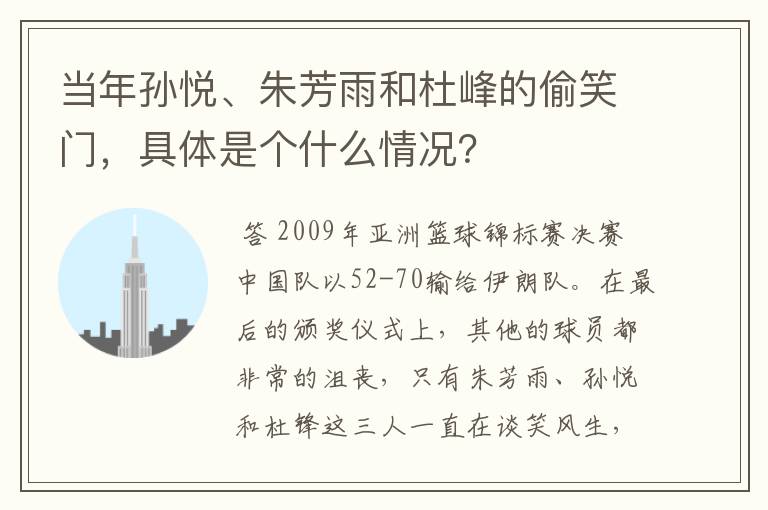 当年孙悦、朱芳雨和杜峰的偷笑门，具体是个什么情况?

答 2009年亚洲篮球锦标赛决赛中国队以52-70输给伊朗队。在最后的颁奖仪式上，其他的球员都非常的沮丧，只有朱芳雨、孙悦和杜锋这三人一直在谈笑风生，